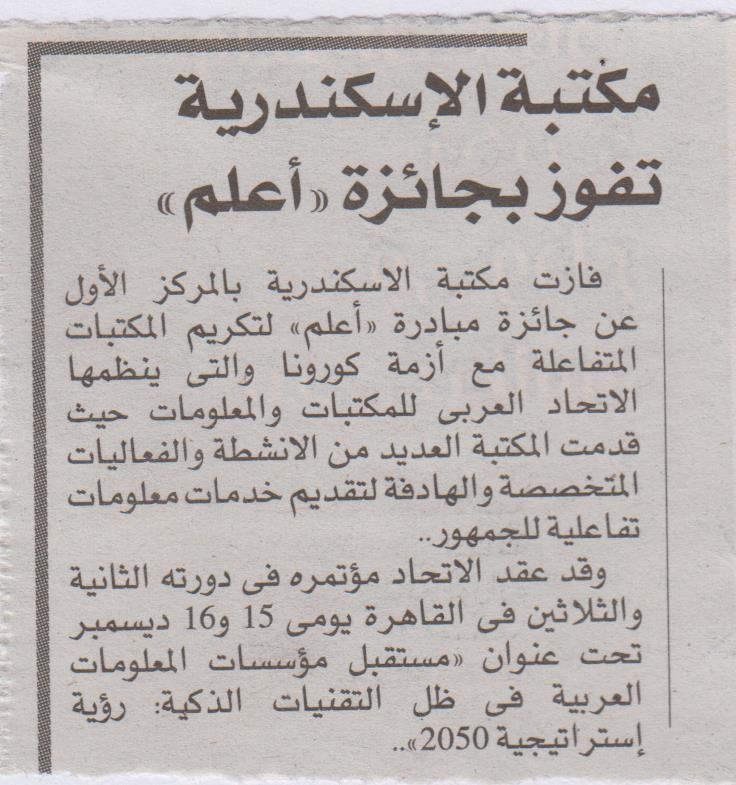 مكتبة الإسكندرية
تفوز بجائزة «أعلم»

فازت مكتبة الاسكندرية بالمركز الأول عن جائزة مبادرة «أعلم» لتكريم المكتبات المتفاعلة مع أزمة كورونا والتى ينظمها الاتحاد العربى للمكتبات والمعلومات حيث قدمت المكتبة العديد من الانشطة والفعاليات المتخصصة والهادفة لتقديم خدمات معلومات تفاعلية للجمهور..

وقد عقد الاتحاد مؤتمره فى دورته الثانية والثلاثين فى القاهرة يومى 15 و16 ديسمبر تحت عنوان «مستقبل مؤسسات المعلومات العربية فى ظل التقنيات الذكية: رؤية إستراتيجية 2050»..